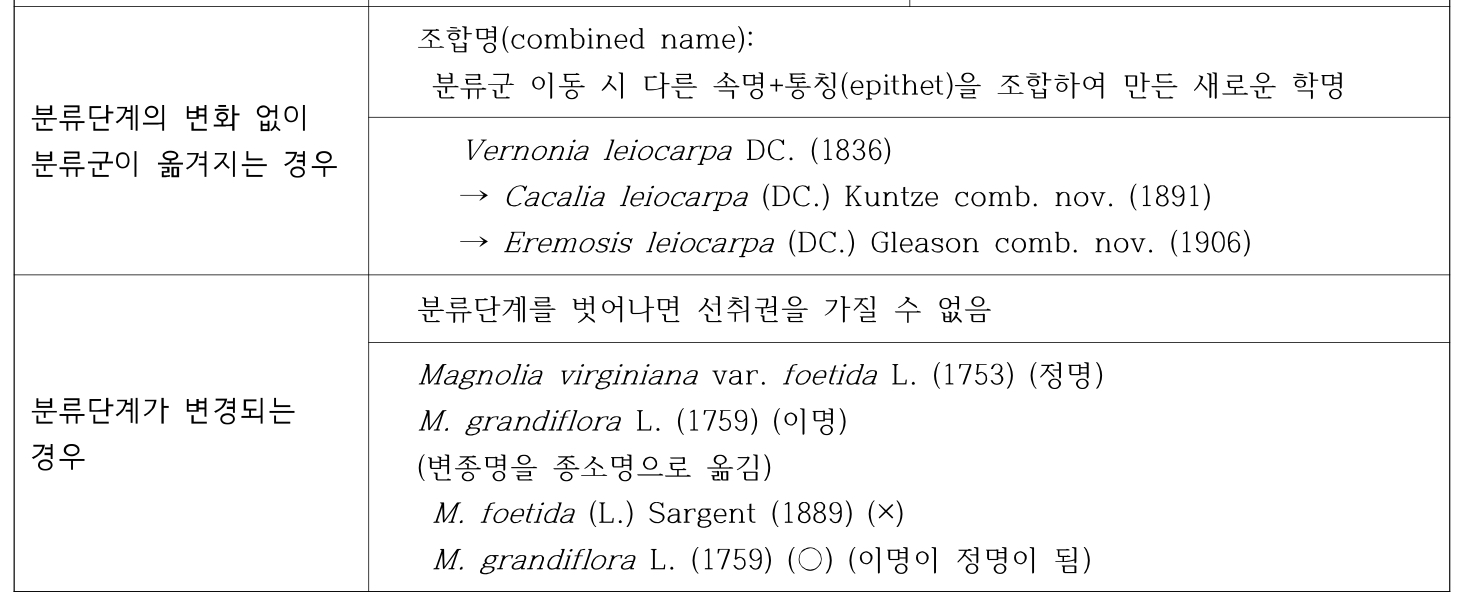 | 분류단계의 변화 없이 분류군이 옮겨지는 경우 | 조합명(combined name): 분류군 이동 시 다른 속명+통칭(epithet)을 조합하여 만든 새로운 학명 |
|---|---|
| | Vernonia leiocarpa DC. (1836) → Cacalia leiocarpa (DC.) Kuntze comb. nov. (1891) → Eremosis leiocarpa (DC.) Gleason comb. nov. (1906) |
| 분류단계가 변경되는 경우 | 분류단계를 벗어나면 선취권을 가질 수 없음 |
| | Magnolia virginiana var. foetida L. (1753) (정명) M. grandiflora L. (1759) (이명) (변종명을 종소명으로 옮김) M. foetida (L.) Sargent (1889) (×) M. grandiflora L. (1759) (○) (이명이 정명이 됨) |